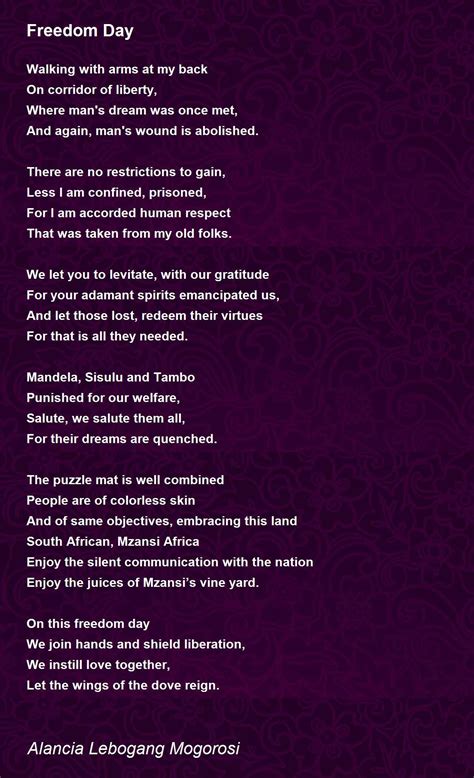 Freedom Day

Walking with arms at my back
On corridor of liberty,
Where man's dream was once met,
And again, man's wound is abolished.

There are no restrictions to gain,
Less I am confined, prisoned,
For I am accorded human respect
That was taken from my old folks.

We let you to levitate, with our gratitude
For your adamant spirits emancipated us,
And let those lost, redeem their virtues
For that is all they needed.

Mandela, Sisulu and Tambo
Punished for our welfare,
Salute, we salute them all,
For their dreams are quenched.

The puzzle mat is well combined
People are of colorless skin
And of same objectives, embracing this land
South African, Mzansi Africa
Enjoy the silent communication with the nation
Enjoy the juices of Mzansi's vine yard.

On this freedom day
We join hands and shield liberation,
We instill love together,
Let the wings of the dove reign.

Alancia Lebogang Mogorosi